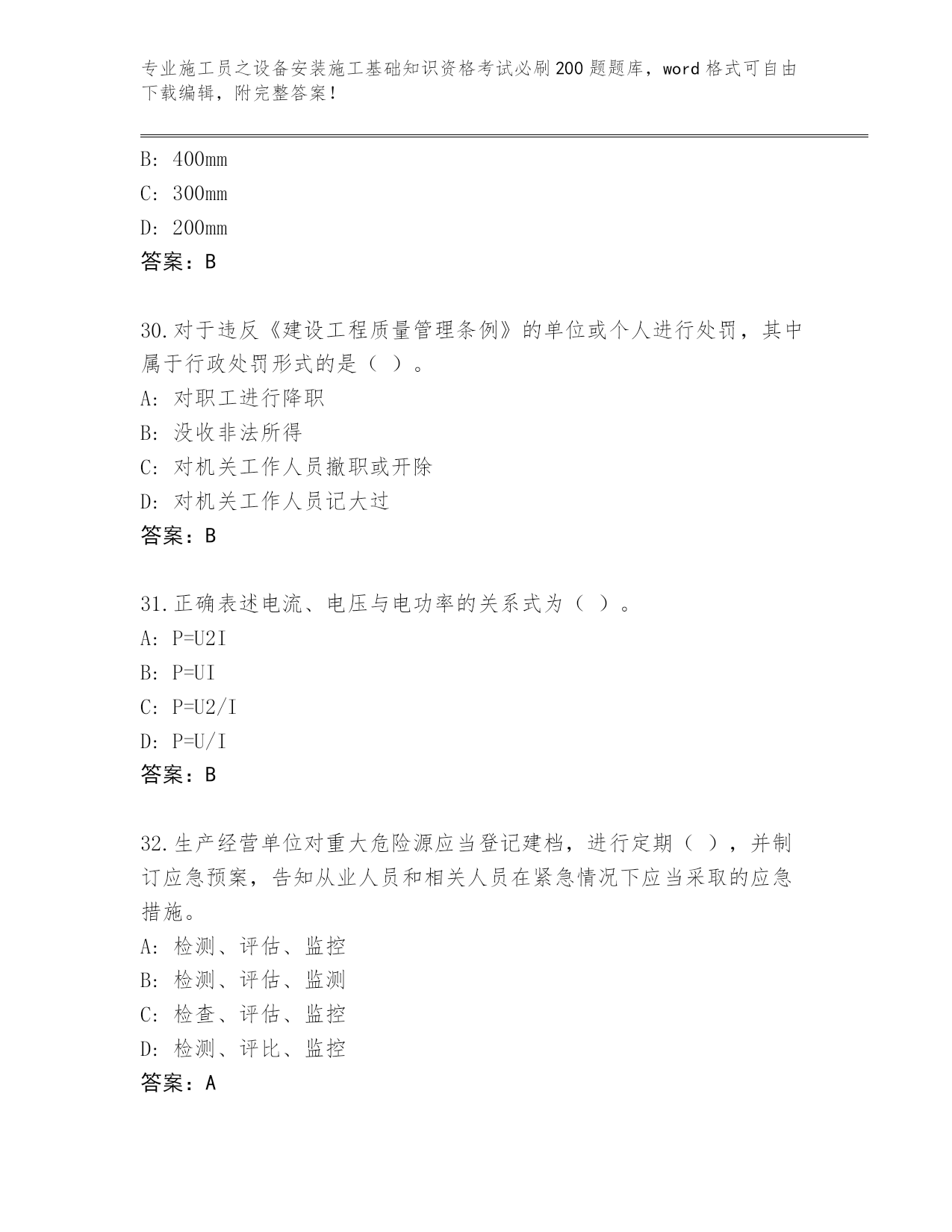 专业施工员之设备安装施工基础知识资格考试必刷200题题库，word格式可自由下载编辑，附完整答案！

B: 400mm
C: 300mm
D: 200mm
答案：B

30.对于违反《建设工程质量管理条例》的单位或个人进行处罚，其中属于行政处罚形式的是（ ）。
A: 对职工进行降职
B: 没收非法所得
C: 对机关工作人员撤职或开除
D: 对机关工作人员记大过
答案：B

31.正确表述电流、电压与电功率的关系式为（ ）。
A: P=U2I
B: P=UI
C: P=U2/I
D: P=U/I
答案：B

32.生产经营单位对重大危险源应当登记建档，进行定期（ ），并制订应急预案，告知从业人员和相关人员在紧急情况下应当采取的应急措施。
A: 检测、评估、监控
B: 检测、评估、监测
C: 检查、评估、监控
D: 检测、评比、监控
答案：A